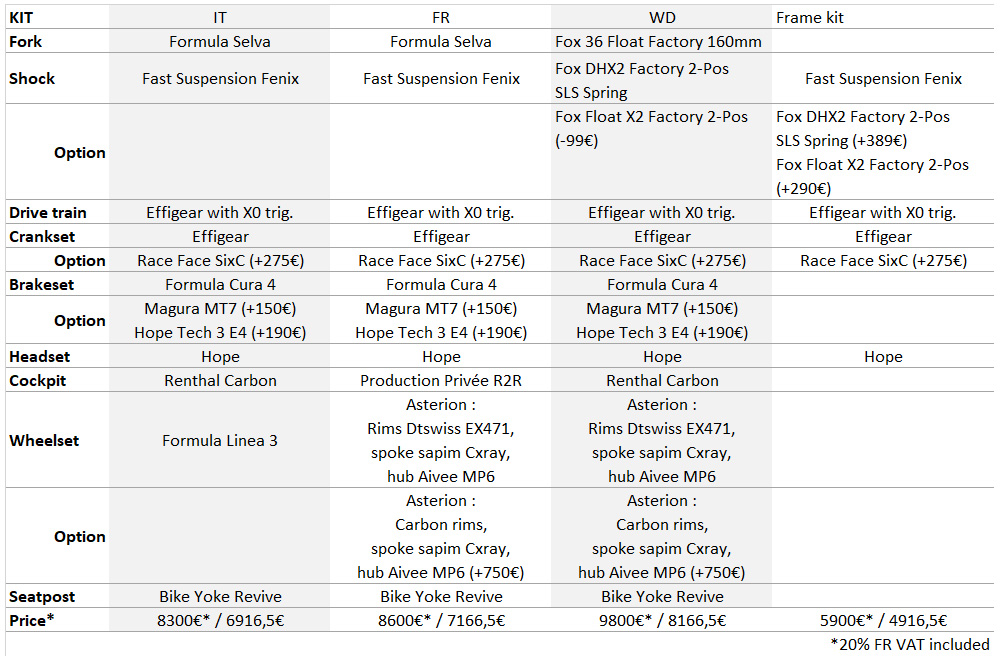 | KIT | IT | FR | WD | Frame kit |
|---|---|---|---|---|
| Fork | Formula Selva | Formula Selva | Fox 36 Float Factory 160mm | |
| Shock | Fast Suspension Fenix | Fast Suspension Fenix | Fox DHX2 Factory 2-Pos SLS Spring | Fast Suspension Fenix |
| Option | | | Fox Float X2 Factory 2-Pos (-99€) | Fox DHX2 Factory 2-Pos SLS Spring (+389€) Fox Float X2 Factory 2-Pos (+290€) |
| Drive train | Effigear with X0 trig. | Effigear with X0 trig. | Effigear with X0 trig. | Effigear with X0 trig. |
| Crankset | Effigear | Effigear | Effigear | Effigear |
| Option | Race Face SixC (+275€) | Race Face SixC (+275€) | Race Face SixC (+275€) | Race Face SixC (+275€) |
| Brakeset | Formula Cura 4 | Formula Cura 4 | Formula Cura 4 | |
| Option | Magura MT7 (+150€) Hope Tech 3 E4 (+190€) | Magura MT7 (+150€) Hope Tech 3 E4 (+190€) | Magura MT7 (+150€) Hope Tech 3 E4 (+190€) | |
| Headset | Hope | Hope | Hope | Hope |
| Cockpit | Renthal Carbon | Production Privée R2R | Renthal Carbon | |
| Wheelset | Formula Linea 3 | Asterion : Rims Dtswiss EX471, spoke sapim Cxray, hub Aivee MP6 | Asterion : Rims Dtswiss EX471, spoke sapim Cxray, hub Aivee MP6 | |
| Option | | Asterion : Carbon rims, spoke sapim Cxray, hub Aivee MP6 (+750€) | Asterion : Carbon rims, spoke sapim Cxray, hub Aivee MP6 (+750€) | |
| Seatpost | Bike Yoke Revive | Bike Yoke Revive | Bike Yoke Revive | |
| Price* | 8300€* / 6916,5€ | 8600€* / 7166,5€ | 9800€* / 8166,5€ | 5900€* / 4916,5€ |

*20% FR VAT included